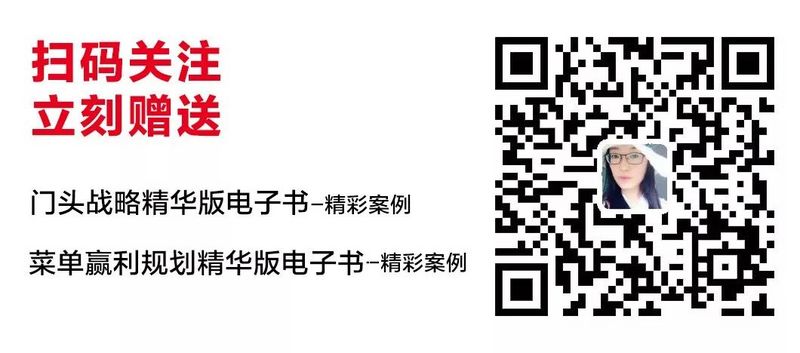 扫码关注
立刻赠送

门头战略精华版电子书–精彩案例

菜单赢利规划精华版电子书–精彩案例